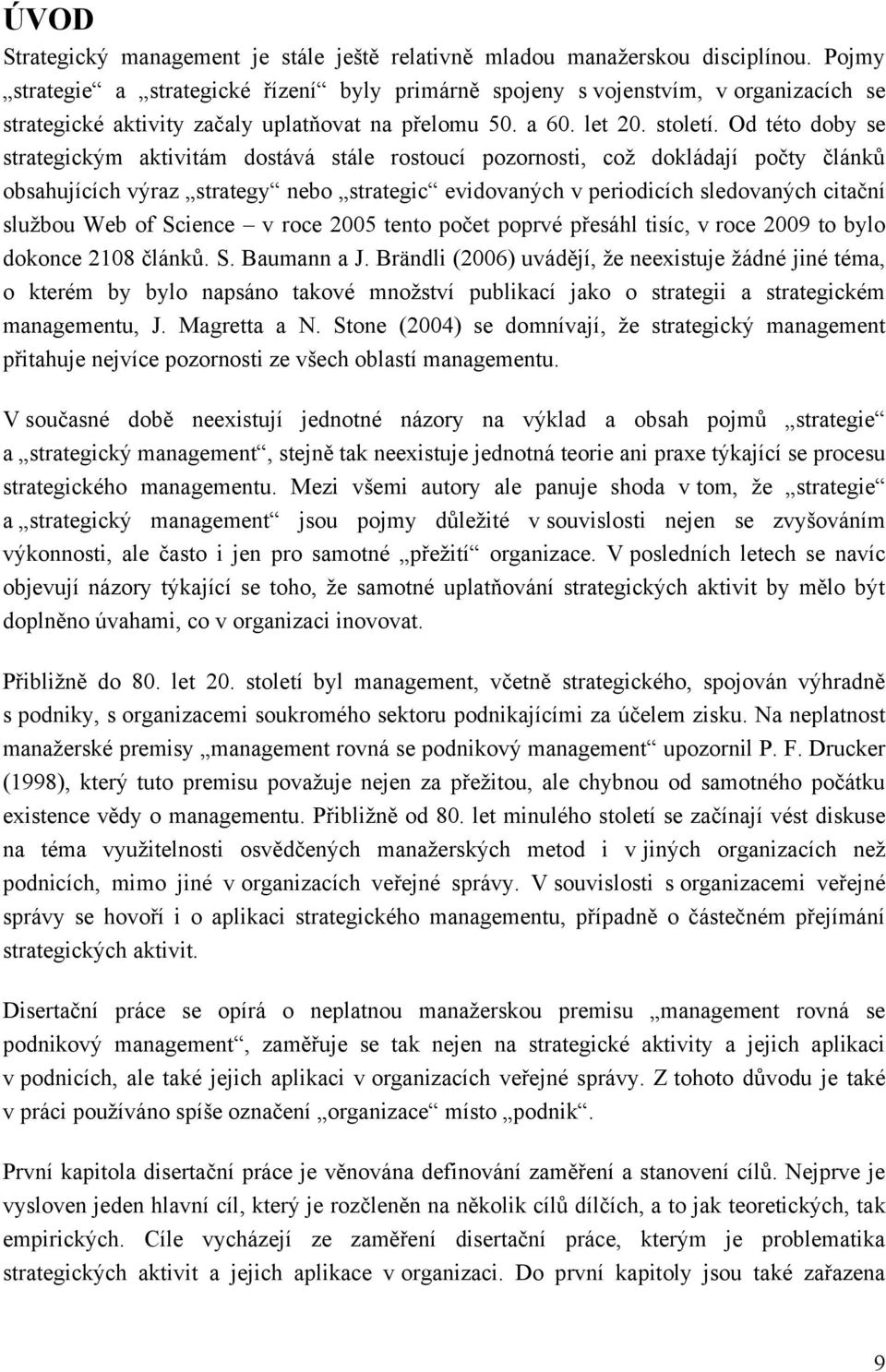 ÚVOD

Strategický management je stále ještě relativně mladou manažerskou disciplínou. Pojmy „strategie“ a „strategické řízení“ byly primárně spojeny s vojenstvím, v organizacích se strategické aktivity začaly uplatňovat na přelomu 50. a 60. let 20. století. Od této doby se strategickým aktivitám dostává stále rostoucí pozornosti, což dokládají počty článků obsahujících výraz „strategy“ nebo „strategic“ evidovaných v periodicích sledovaných citační službou Web of Science – v roce 2005 tento počet poprvé přesáhl tisíc, v roce 2009 to bylo dokonce 2108 článků. S. Baumann a J. Brändli (2006) uvádějí, že neexistuje žádné jiné téma, o kterém by bylo napsáno takové množství publikací jako o strategii a strategickém managementu, J. Magretta a N. Stone (2004) se domnívají, že strategický management přitahuje nejvíce pozornosti ze všech oblastí managementu.

V současné době neexistují jednotné názory na výklad a obsah pojmů „strategie“ a „strategický management“, stejně tak neexistuje jednotná teorie ani praxe týkající se procesu strategického managementu. Mezi všemi autory ale panuje shoda v tom, že „strategie“ a „strategický management“ jsou pojmy důležité v souvislosti nejen se zvyšováním výkonnosti, ale často i jen pro samotné „přežití“ organizace. V posledních letech se navíc objevují názory týkající se toho, že samotné uplatňování strategických aktivit by mělo být doplněno úvahami, co v organizaci inovovat.

Přibližně do 80. let 20. století byl management, včetně strategického, spojován výhradně s podniky, s organizacemi soukromého sektoru podnikajícími za účelem zisku. Na neplatnost manažerské premisy „management rovná se podnikový management“ upozornil P. F. Drucker (1998), který tuto premisu považuje nejen za přežitou, ale chybnou od samotného počátku existence vědy o managementu. Přibližně od 80. let minulého století se začínají vést diskuse na téma využitelnosti osvědčených manažerských metod i v jiných organizacích než podnicích, mimo jiné v organizacích veřejné správy. V souvislosti s organizacemi veřejné správy se hovoří i o aplikaci strategického managementu, případně o částečném přejímání strategických aktivit.

Disertační práce se opírá o neplatnou manažerskou premisu „management rovná se podnikový management“, zaměřuje se tak nejen na strategické aktivity a jejich aplikaci v podnicích, ale také jejich aplikaci v organizacích veřejné správy. Z tohoto důvodu je také v práci používáno spíše označení „organizace“ místo „podnik“.

První kapitola disertační práce je věnována definování zaměření a stanovení cílů. Nejprve je vysloven jeden hlavní cíl, který je rozčleněn na několik cílů dílčích, a to jak teoretických, tak empirických. Cíle vycházejí ze zaměření disertační práce, kterým je problematika strategických aktivit a jejich aplikace v organizaci. Do první kapitoly jsou také zařazena

9